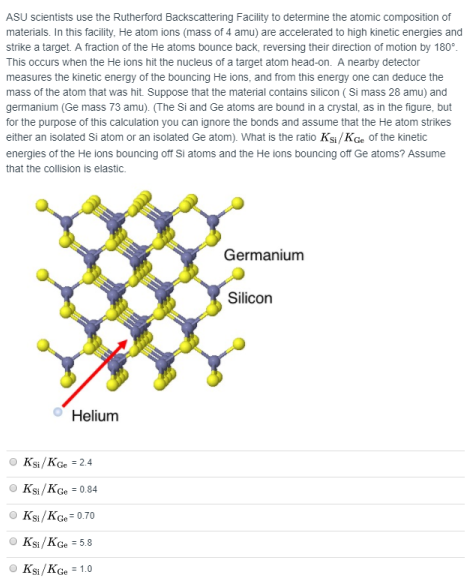 ASU scientists use the Rutherford Backscattering Facility to determine the atomic composition of materials. In this facility, He atom ions (mass of 4 amu) are accelerated to high kinetic energies and strike a target. A fraction of the He atoms bounce back, reversing their direction of motion by 180°. This occurs when the He ions hit the nucleus of a target atom head-on. A nearby detector measures the kinetic energy of the bouncing He ions, and from this energy one can deduce the mass of the atom that was hit. Suppose that the material contains silicon ( Si mass 28 amu) and germanium (Ge mass 73 amu). (The Si and Ge atoms are bound in a crystal, as in the figure, but for the purpose of this calculation you can ignore the bonds and assume that the He atom strikes either an isolated Si atom or an isolated Ge atom). What is the ratio $K_{Si}/K_{Ge}$ of the kinetic energies of the He ions bouncing off Si atoms and the He ions bouncing off Ge atoms? Assume that the collision is elastic.

Germanium

Silicon

Helium

$K_{Si}/K_{Ge}$ = 2.4

$K_{Si}/K_{Ge}$ = 0.84

$K_{Si}/K_{Ge}$ = 0.70

$K_{Si}/K_{Ge}$ = 5.8

$K_{Si}/K_{Ge}$ = 1.0